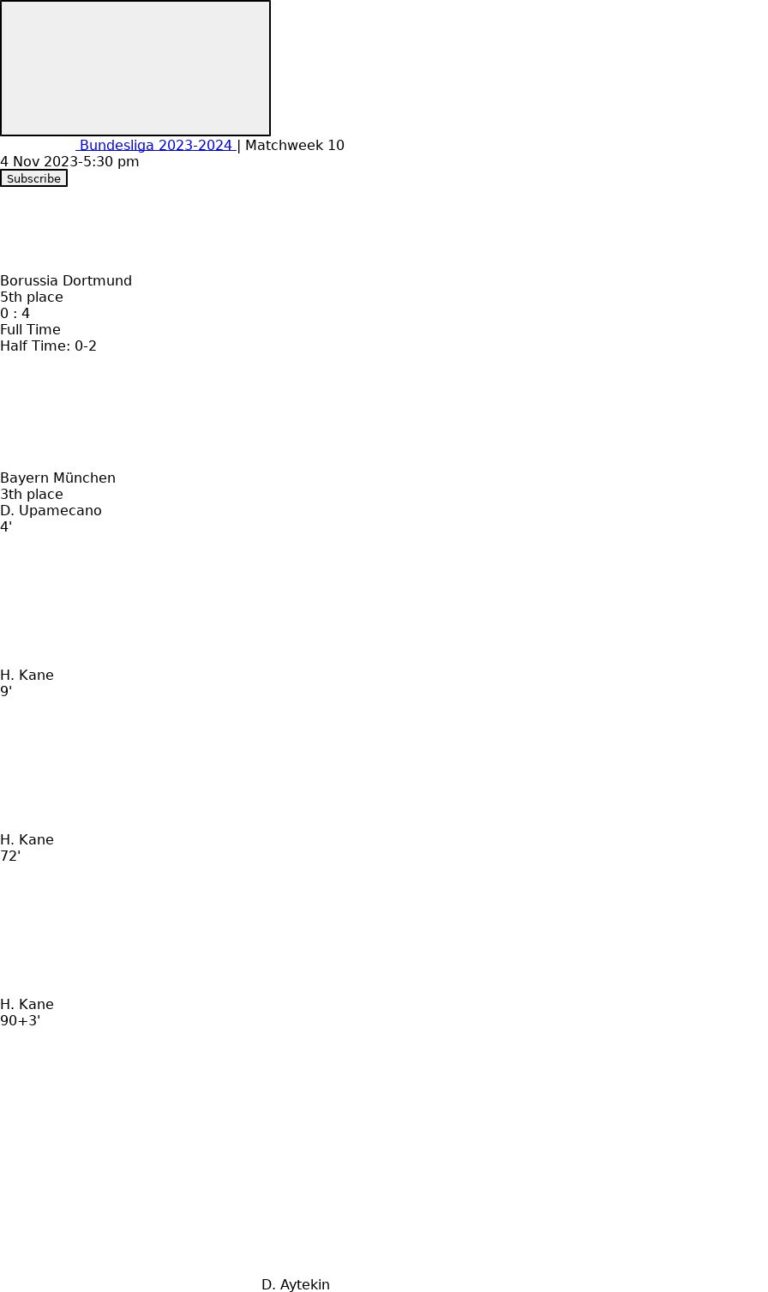 Bundesliga 2023-2024 | Matchweek 10
4 Nov 2023-5:30 pm
Subscribe

Borussia Dortmund
5th place
0 : 4
Full Time
Half Time: 0-2

Bayern München
3th place
D. Upamecano
4'

H. Kane
9'

H. Kane
72'

H. Kane
90+3'

D. Aytekin